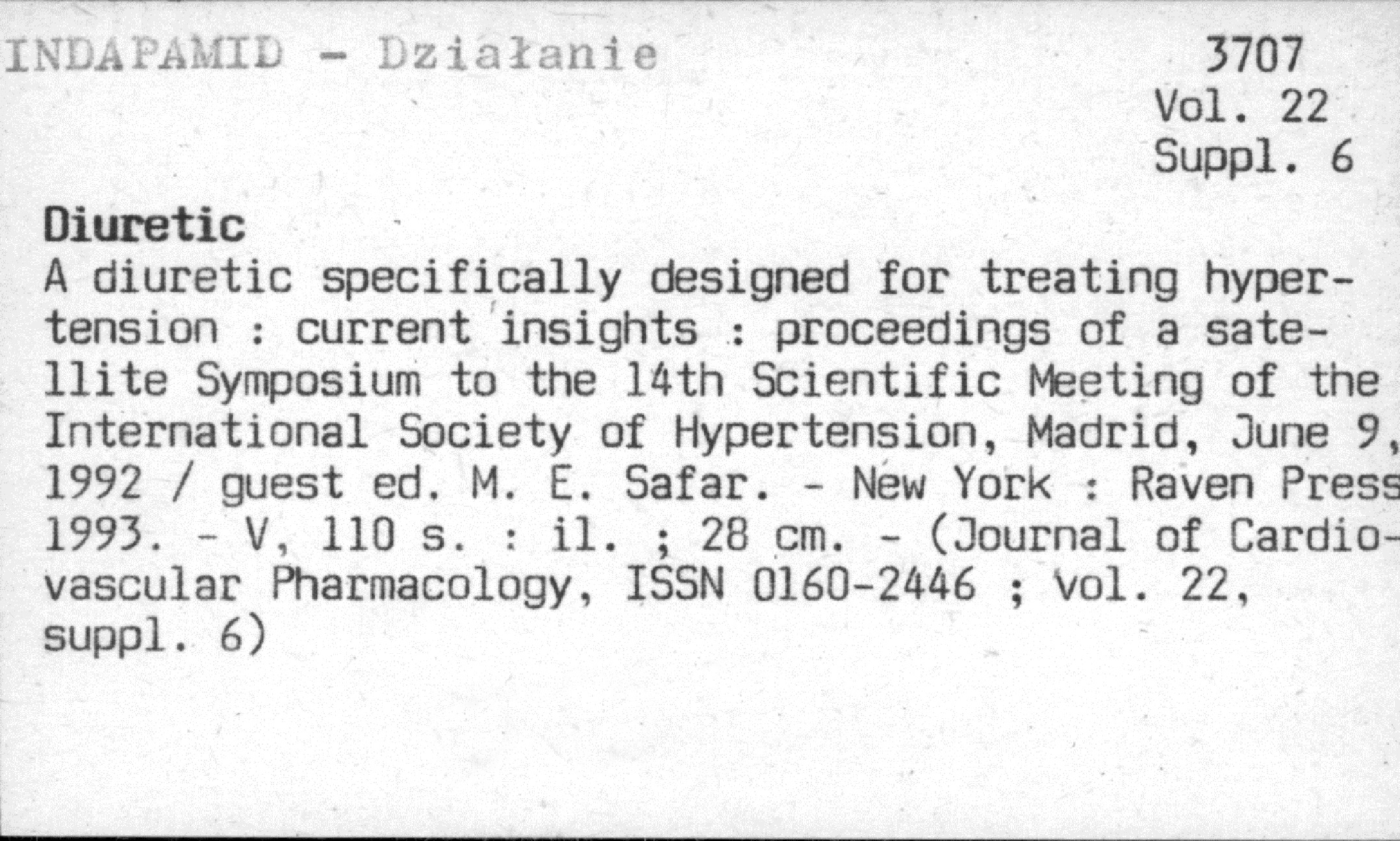 INDAPAMID - Działanie

3707
Vol. 22
Suppl. 6

Diuretic

A diuretic specifically designed for treating hypertension : current insights : proceedings of a satellite Symposium to the 14th Scientific Meeting of the International Society of Hypertension, Madrid, June 9, 1992 / guest ed. M. E. Safar. - New York : Raven Press 1993. - V, 110 s. : il. ; 28 cm. - (Journal of Cardiovascular Pharmacology, ISSN 0160-2446 ; vol. 22, suppl. 6)